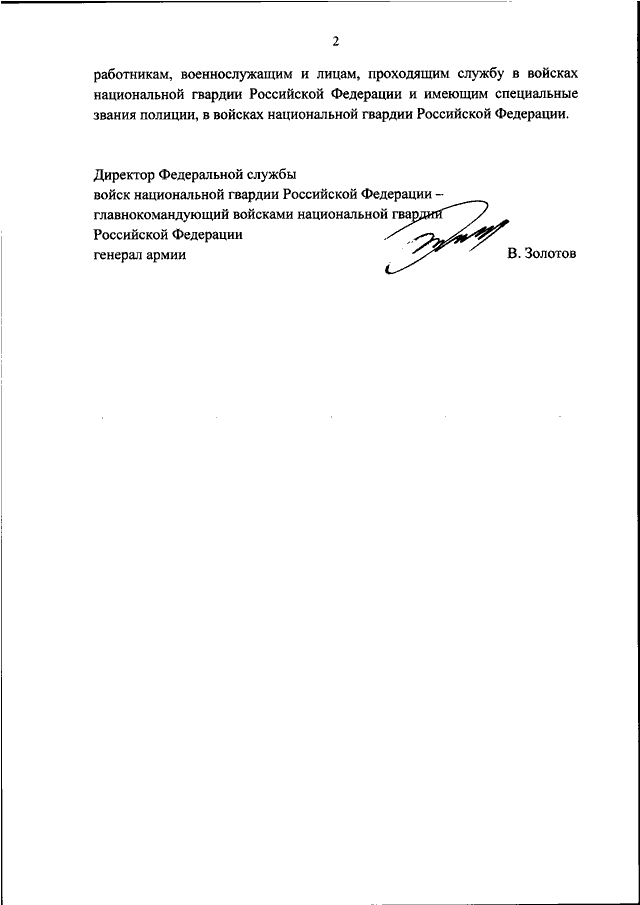 2

работникам, военнослужащим и лицам, проходящим службу в войсках национальной гвардии Российской Федерации и имеющим специальные звания полиции, в войсках национальной гвардии Российской Федерации.

Директор Федеральной службы
войск национальной гвардии Российской Федерации –
главнокомандующий войсками национальной гвардии
Российской Федерации
генерал армии

В. Золотов